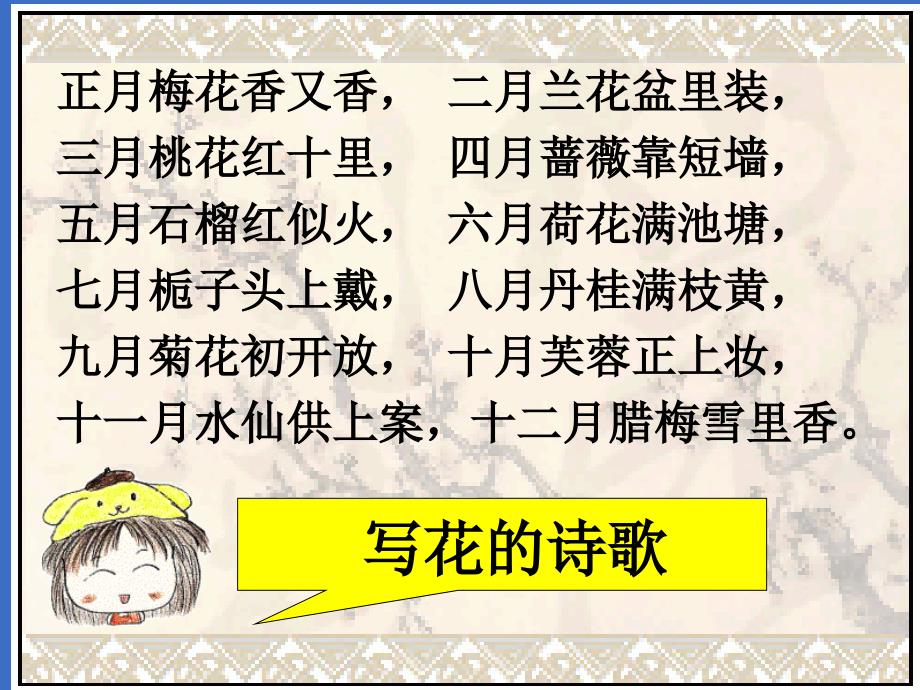 正月梅花香又香，　二月兰花盆里装，
三月桃花红十里，　四月蔷薇靠短墙，
五月石榴红似火，　六月荷花满池塘，
七月栀子头上戴，　八月丹桂满枝黄，
九月菊花初开放，　十月芙蓉正上妆，
十一月水仙供上案，十二月腊梅雪里香。

写花的诗歌